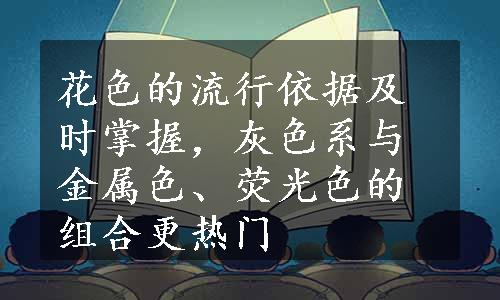 花色的流行依据及时掌握，灰色系与金属色、荧光色的组合更热门